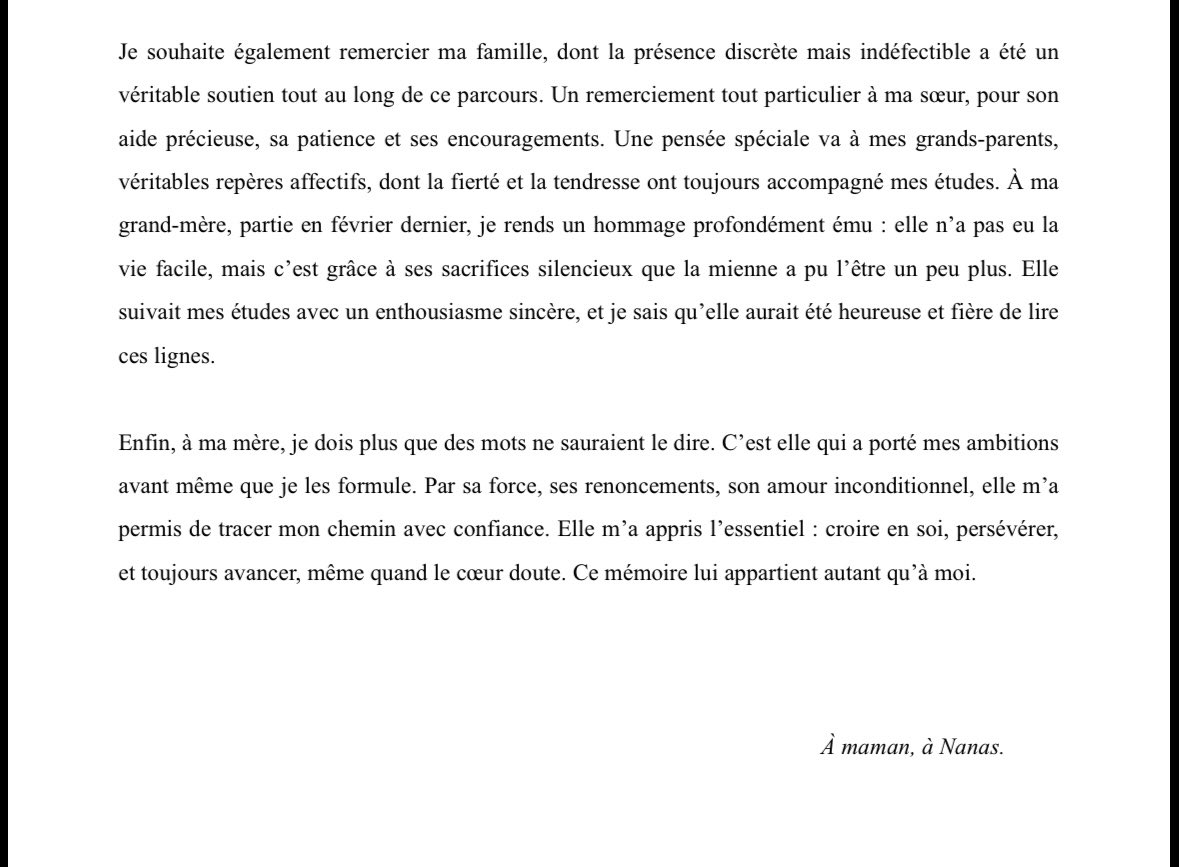 Je souhaite également remercier ma famille, dont la présence discrète mais indéfectible a été un véritable soutien tout au long de ce parcours. Un remerciement tout particulier à ma sœur, pour son aide précieuse, sa patience et ses encouragements. Une pensée spéciale va à mes grands-parents, véritables repères affectifs, dont la fierté et la tendresse ont toujours accompagné mes études. À ma grand-mère, partie en février dernier, je rends un hommage profondément ému : elle n'a pas eu la vie facile, mais c'est grâce à ses sacrifices silencieux que la mienne a pu l'être un peu plus. Elle suivait mes études avec un enthousiasme sincère, et je sais qu'elle aurait été heureuse et fière de lire ces lignes.

Enfin, à ma mère, je dois plus que des mots ne sauraient le dire. C'est elle qui a porté mes ambitions avant même que je les formule. Par sa force, ses renoncements, son amour inconditionnel, elle m'a permis de tracer mon chemin avec confiance. Elle m'a appris l'essentiel : croire en soi, persévérer, et toujours avancer, même quand le cœur doute. Ce mémoire lui appartient autant qu'à moi.

À maman, à Nanas.